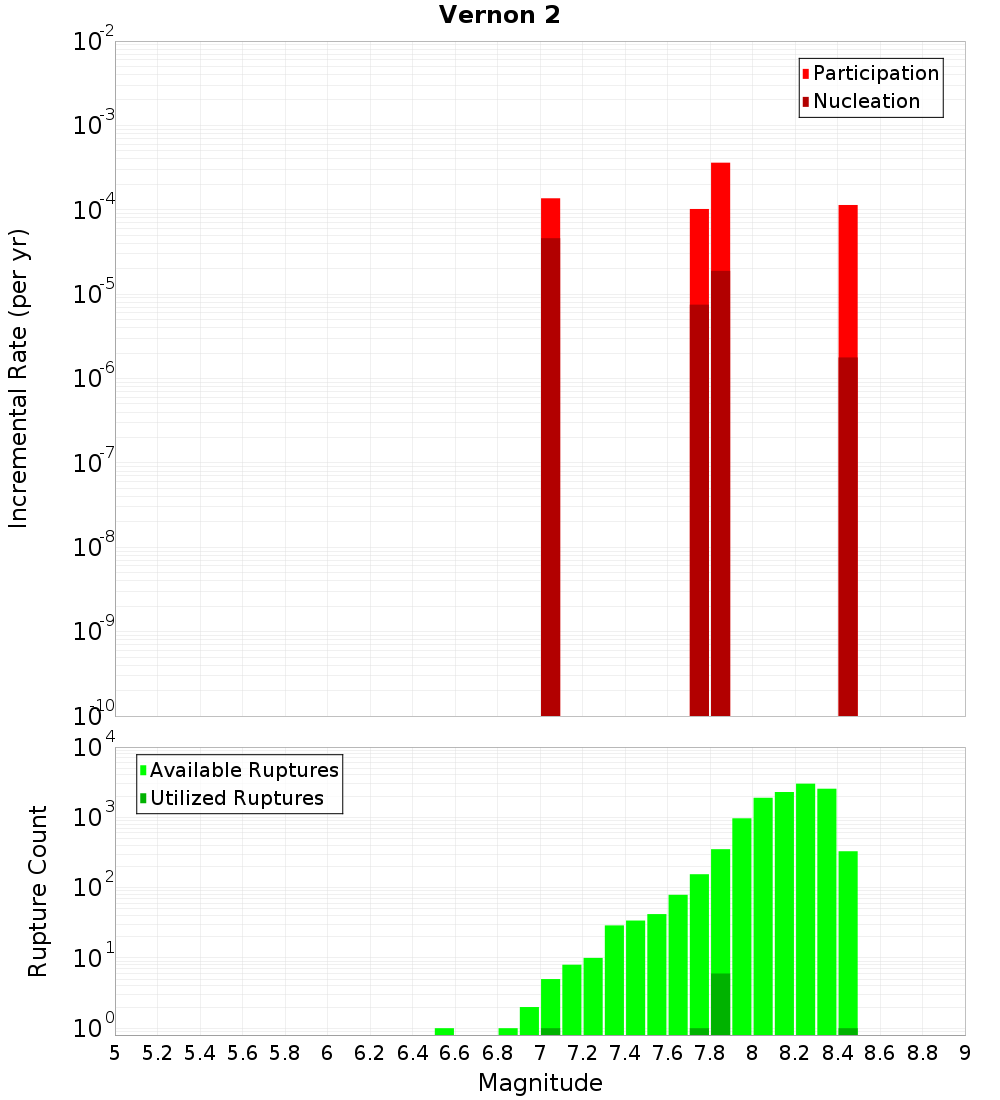 Vernon 2

Participation
Nucleation

Incremental Rate (per yr)

$10^{-2}$
$10^{-3}$
$10^{-4}$
$10^{-5}$
$10^{-6}$
$10^{-7}$
$10^{-8}$
$10^{-9}$
$10^{-10}$

Available Ruptures
Utilized Ruptures

Rupture Count

$10^{4}$
$10^{3}$
$10^{2}$
$10^{1}$
$10^{0}$

5 5.2 5.4 5.6 5.8 6 6.2 6.4 6.6 6.8 7 7.2 7.4 7.6 7.8 8 8.2 8.4 8.6 8.8 9

Magnitude